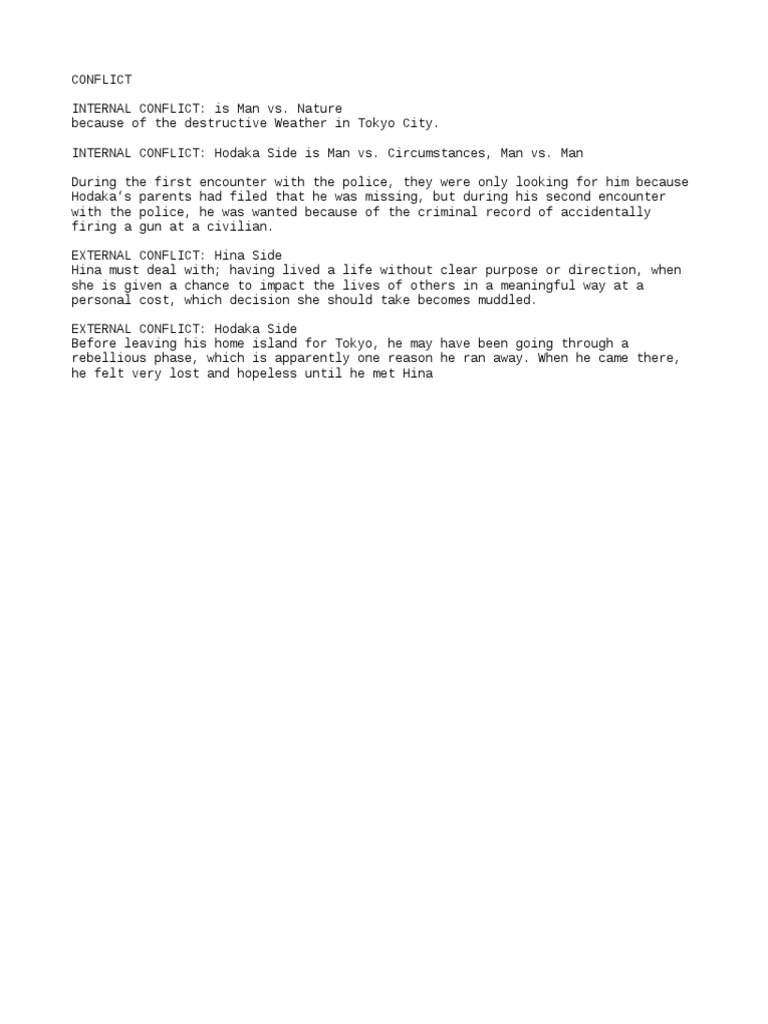 CONFLICT

INTERNAL CONFLICT: is Man vs. Nature
because of the destructive Weather in Tokyo City.

INTERNAL CONFLICT: Hodaka Side is Man vs. Circumstances, Man vs. Man

During the first encounter with the police, they were only looking for him because Hodaka's parents had filed that he was missing, but during his second encounter with the police, he was wanted because of the criminal record of accidentally firing a gun at a civilian.

EXTERNAL CONFLICT: Hina Side
Hina must deal with; having lived a life without clear purpose or direction, when she is given a chance to impact the lives of others in a meaningful way at a personal cost, which decision she should take becomes muddled.

EXTERNAL CONFLICT: Hodaka Side
Before leaving his home island for Tokyo, he may have been going through a rebellious phase, which is apparently one reason he ran away. When he came there, he felt very lost and hopeless until he met Hina